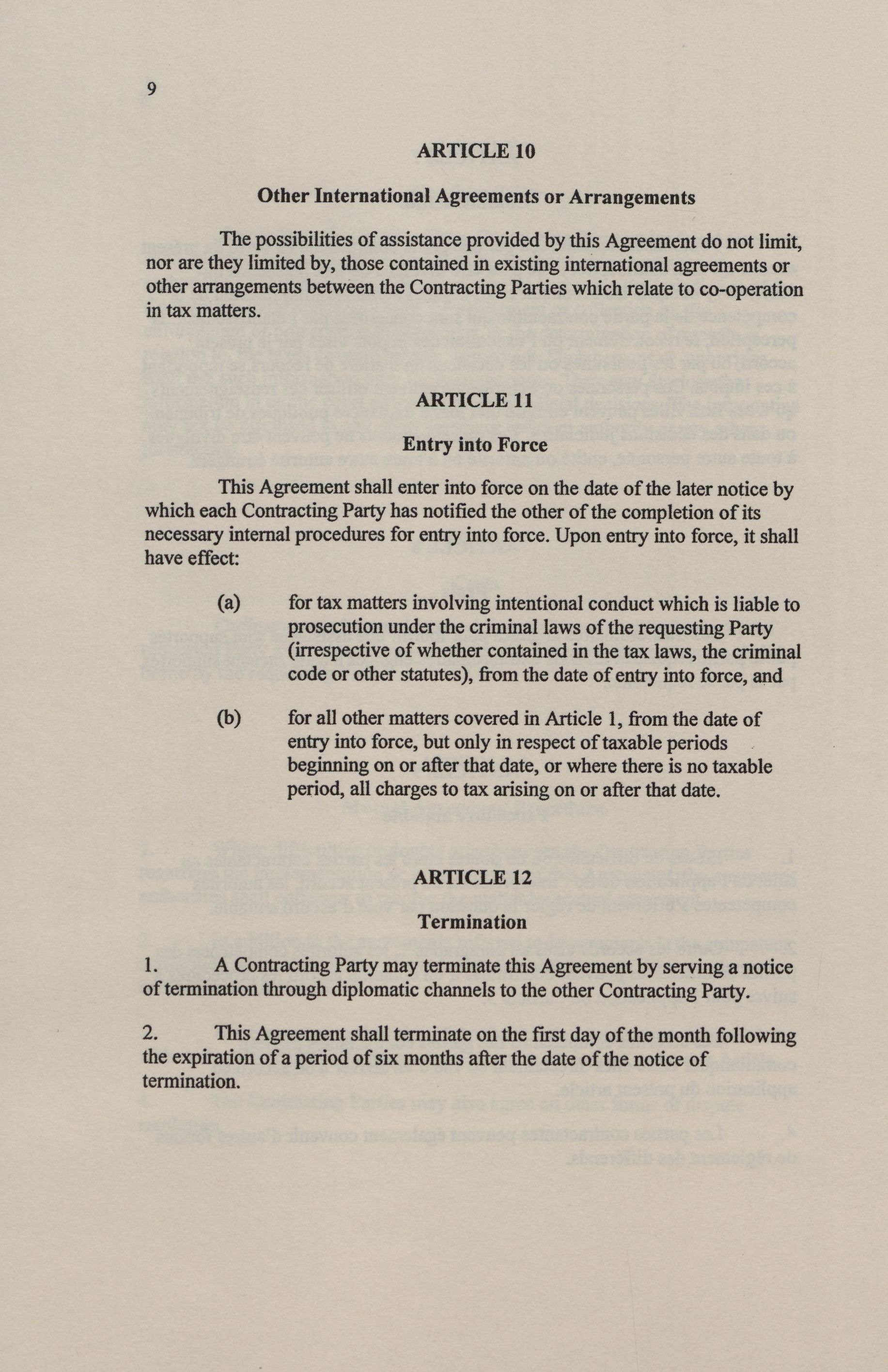 9

ARTICLE 10

Other International Agreements or Arrangements

The possibilities of assistance provided by this Agreement do not limit, nor are they limited by, those contained in existing international agreements or other arrangements between the Contracting Parties which relate to co-operation in tax matters.

ARTICLE 11

Entry into Force

This Agreement shall enter into force on the date of the later notice by which each Contracting Party has notified the other of the completion of its necessary internal procedures for entry into force. Upon entry into force, it shall have effect:

(a) for tax matters involving intentional conduct which is liable to prosecution under the criminal laws of the requesting Party (irrespective of whether contained in the tax laws, the criminal code or other statutes), from the date of entry into force, and

(b) for all other matters covered in Article 1, from the date of entry into force, but only in respect of taxable periods beginning on or after that date, or where there is no taxable period, all charges to tax arising on or after that date.

ARTICLE 12

Termination

1. A Contracting Party may terminate this Agreement by serving a notice of termination through diplomatic channels to the other Contracting Party.

2. This Agreement shall terminate on the first day of the month following the expiration of a period of six months after the date of the notice of termination.